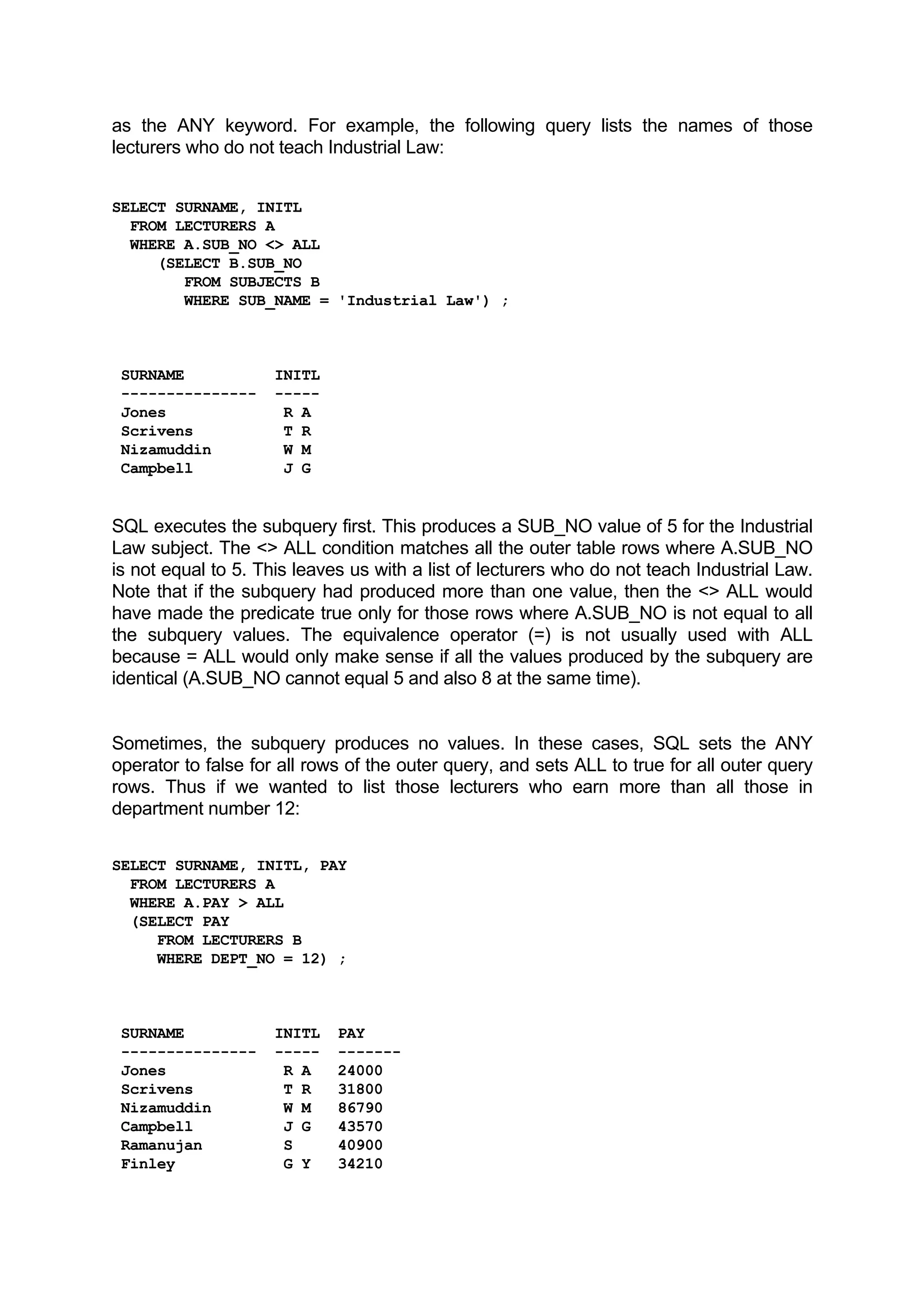 as the ANY keyword. For example, the following query lists the names of those lecturers who do not teach Industrial Law:

SELECT SURNAME, INITL
  FROM LECTURERS A
  WHERE A.SUB_NO <> ALL
     (SELECT B.SUB_NO
        FROM SUBJECTS B
        WHERE SUB_NAME = 'Industrial Law') ;

| SURNAME | INITL |
|---|---|
| Jones | R A |
| Scrivens | T R |
| Nizamuddin | W M |
| Campbell | J G |

SQL executes the subquery first. This produces a SUB_NO value of 5 for the Industrial Law subject. The <> ALL condition matches all the outer table rows where A.SUB_NO is not equal to 5. This leaves us with a list of lecturers who do not teach Industrial Law. Note that if the subquery had produced more than one value, then the <> ALL would have made the predicate true only for those rows where A.SUB_NO is not equal to all the subquery values. The equivalence operator (=) is not usually used with ALL because = ALL would only make sense if all the values produced by the subquery are identical (A.SUB_NO cannot equal 5 and also 8 at the same time).

Sometimes, the subquery produces no values. In these cases, SQL sets the ANY operator to false for all rows of the outer query, and sets ALL to true for all outer query rows. Thus if we wanted to list those lecturers who earn more than all those in department number 12:

SELECT SURNAME, INITL, PAY
  FROM LECTURERS A
  WHERE A.PAY > ALL
  (SELECT PAY
     FROM LECTURERS B
     WHERE DEPT_NO = 12) ;

| SURNAME | INITL | PAY |
|---|---|---|
| Jones | R A | 24000 |
| Scrivens | T R | 31800 |
| Nizamuddin | W M | 86790 |
| Campbell | J G | 43570 |
| Ramanujan | S | 40900 |
| Finley | G Y | 34210 |